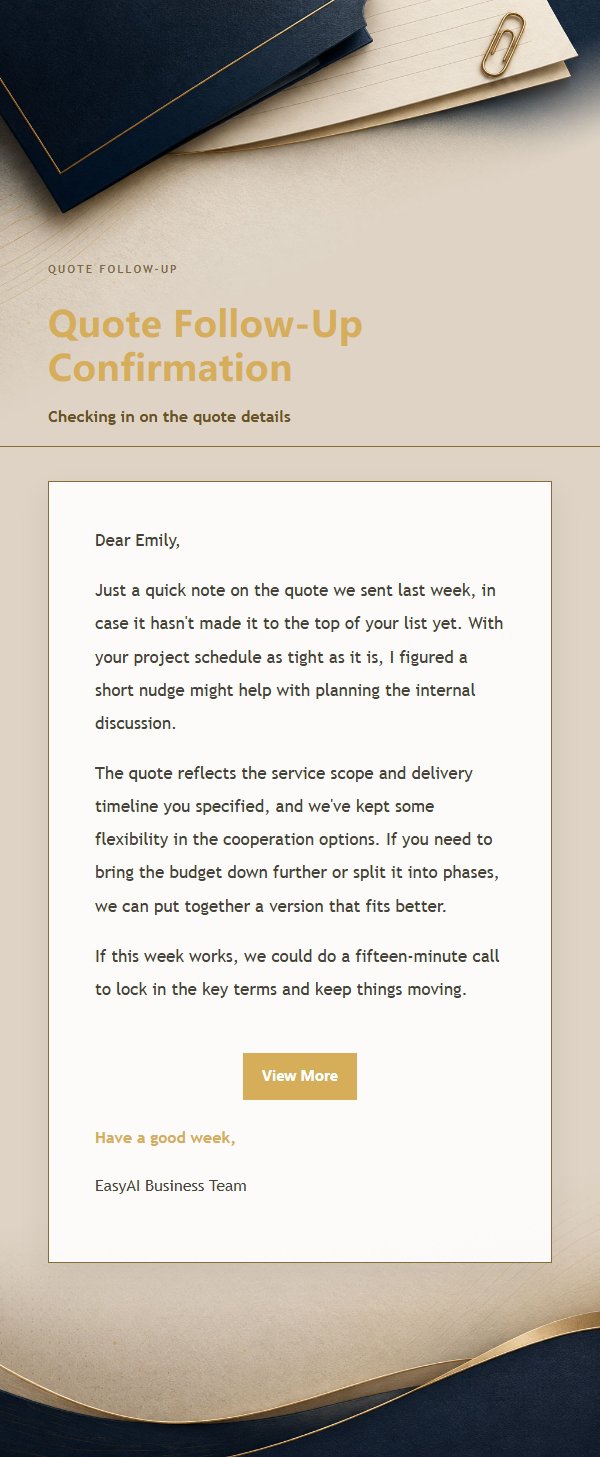 QUOTE FOLLOW-UP

Quote Follow-Up Confirmation

Checking in on the quote details

Dear Emily,

Just a quick note on the quote we sent last week, in case it hasn't made it to the top of your list yet. With your project schedule as tight as it is, I figured a short nudge might help with planning the internal discussion.

The quote reflects the service scope and delivery timeline you specified, and we've kept some flexibility in the cooperation options. If you need to bring the budget down further or split it into phases, we can put together a version that fits better.

If this week works, we could do a fifteen-minute call to lock in the key terms and keep things moving.

View More

Have a good week,

EasyAI Business Team